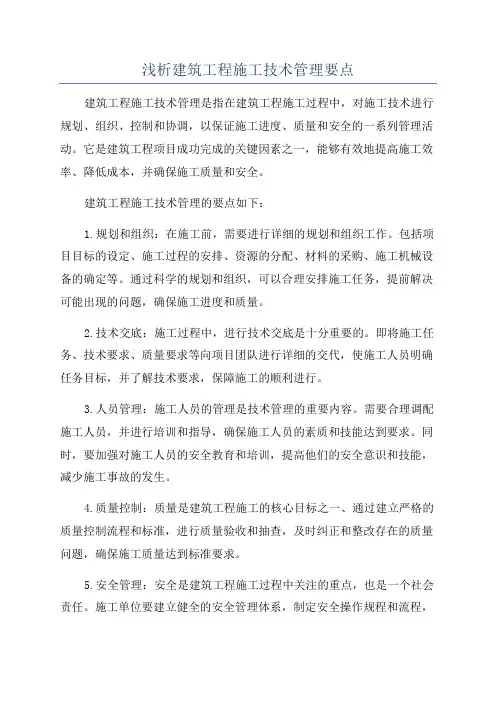 浅析建筑工程施工技术管理要点

建筑工程施工技术管理是指在建筑工程施工过程中，对施工技术进行规划、组织、控制和协调，以保证施工进度、质量和安全的一系列管理活动。它是建筑工程项目成功完成的关键因素之一，能够有效地提高施工效率、降低成本，并确保施工质量和安全。

建筑工程施工技术管理的要点如下：

1.规划和组织：在施工前，需要进行详细的规划和组织工作。包括项目目标的设定、施工过程的安排、资源的分配、材料的采购、施工机械设备的确定等。通过科学的规划和组织，可以合理安排施工任务，提前解决可能出现的问题，确保施工进度和质量。

2.技术交底：施工过程中，进行技术交底是十分重要的。即将施工任务、技术要求、质量要求等向项目团队进行详细的交代，使施工人员明确任务目标，并了解技术要求，保障施工的顺利进行。

3.人员管理：施工人员的管理是技术管理的重要内容。需要合理调配施工人员，并进行培训和指导，确保施工人员的素质和技能达到要求。同时，要加强对施工人员的安全教育和培训，提高他们的安全意识和技能，减少施工事故的发生。

4.质量控制：质量是建筑工程施工的核心目标之一、通过建立严格的质量控制流程和标准，进行质量验收和抽查，及时纠正和整改存在的质量问题，确保施工质量达到标准要求。

5.安全管理：安全是建筑工程施工过程中关注的重点，也是一个社会责任。施工单位要建立健全的安全管理体系，制定安全操作规程和流程，